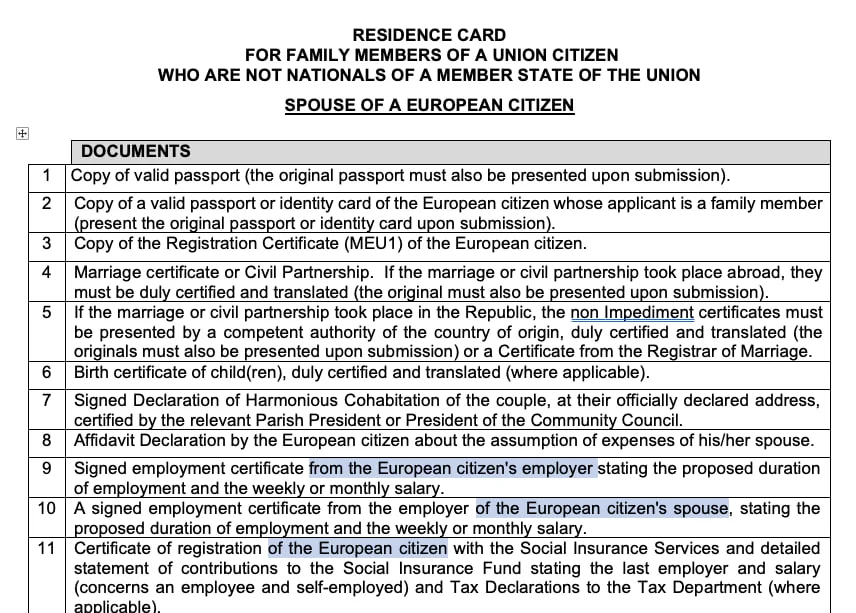 RESIDENCE CARD
FOR FAMILY MEMBERS OF A UNION CITIZEN
WHO ARE NOT NATIONALS OF A MEMBER STATE OF THE UNION

SPOUSE OF A EUROPEAN CITIZEN

| | DOCUMENTS |
|---|---|
| 1 | Copy of valid passport (the original passport must also be presented upon submission). |
| 2 | Copy of a valid passport or identity card of the European citizen whose applicant is a family member (present the original passport or identity card upon submission). |
| 3 | Copy of the Registration Certificate (MEU1) of the European citizen. |
| 4 | Marriage certificate or Civil Partnership. If the marriage or civil partnership took place abroad, they must be duly certified and translated (the original must also be presented upon submission). |
| 5 | If the marriage or civil partnership took place in the Republic, the non Impediment certificates must be presented by a competent authority of the country of origin, duly certified and translated (the originals must also be presented upon submission) or a Certificate from the Registrar of Marriage. |
| 6 | Birth certificate of child(ren), duly certified and translated (where applicable). |
| 7 | Signed Declaration of Harmonious Cohabitation of the couple, at their officially declared address, certified by the relevant Parish President or President of the Community Council. |
| 8 | Affidavit Declaration by the European citizen about the assumption of expenses of his/her spouse. |
| 9 | Signed employment certificate from the European citizen's employer stating the proposed duration of employment and the weekly or monthly salary. |
| 10 | A signed employment certificate from the employer of the European citizen's spouse, stating the proposed duration of employment and the weekly or monthly salary. |
| 11 | Certificate of registration of the European citizen with the Social Insurance Services and detailed statement of contributions to the Social Insurance Fund stating the last employer and salary (concerns an employee and self-employed) and Tax Declarations to the Tax Department (where applicable). |